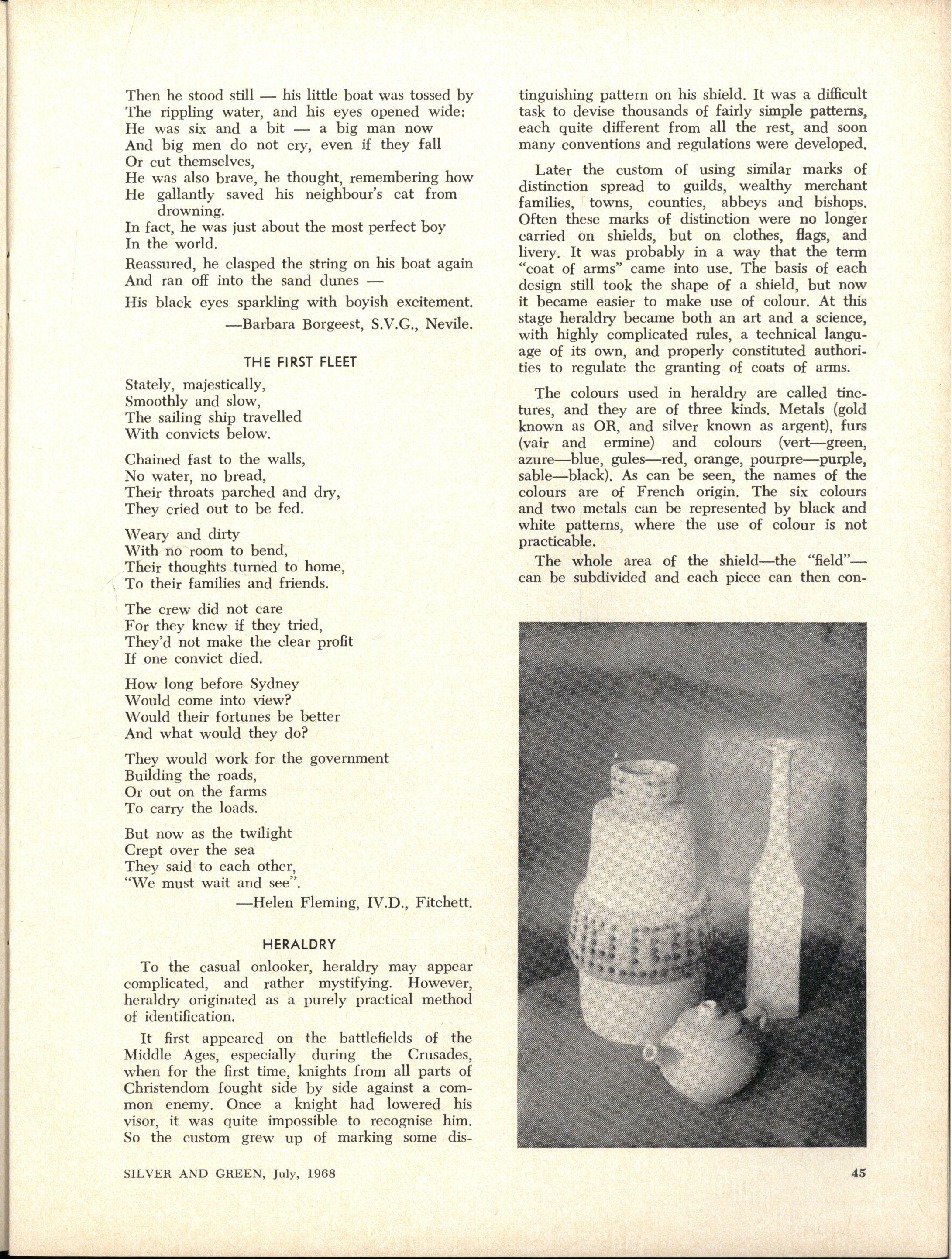 Then he stood still — his little boat was tossed by
The rippling water, and his eyes opened wide:
He was six and a bit — a big man now
And big men do not cry, even if they fall
Or cut themselves,
He was also brave, he thought, remembering how
He gallantly saved his neighbour's cat from drowning.
In fact, he was just about the most perfect boy
In the world.

Reassured, he clasped the string on his boat again
And ran off into the sand dunes —

His black eyes sparkling with boyish excitement.

—Barbara Borgeest, S.V.G., Nevile.

THE FIRST FLEET

Stately, majestically,
Smoothly and slow,
The sailing ship travelled
With convicts below.

Chained fast to the walls,
No water, no bread,
Their throats parched and dry,
They cried out to be fed.

Weary and dirty
With no room to bend,
Their thoughts turned to home,
To their families and friends.

The crew did not care
For they knew if they tried,
They'd not make the clear profit
If one convict died.

How long before Sydney
Would come into view?
Would their fortunes be better
And what would they do?

They would work for the government
Building the roads,
Or out on the farms
To carry the loads.

But now as the twilight
Crept over the sea
They said to each other,
"We must wait and see".

—Helen Fleming, IV.D., Fitchett.

HERALDRY

To the casual onlooker, heraldry may appear complicated, and rather mystifying. However, heraldry originated as a purely practical method of identification.

It first appeared on the battlefields of the Middle Ages, especially during the Crusades, when for the first time, knights from all parts of Christendom fought side by side against a common enemy. Once a knight had lowered his visor, it was quite impossible to recognise him. So the custom grew up of marking some distinguishing pattern on his shield. It was a difficult task to devise thousands of fairly simple patterns, each quite different from all the rest, and soon many conventions and regulations were developed.

Later the custom of using similar marks of distinction spread to guilds, wealthy merchant families, towns, counties, abbeys and bishops. Often these marks of distinction were no longer carried on shields, but on clothes, flags, and livery. It was probably in a way that the term "coat of arms" came into use. The basis of each design still took the shape of a shield, but now it became easier to make use of colour. At this stage heraldry became both an art and a science, with highly complicated rules, a technical language of its own, and properly constituted authorities to regulate the granting of coats of arms.

The colours used in heraldry are called tinctures, and they are of three kinds. Metals (gold known as OR, and silver known as argent), furs (vair and ermine) and colours (vert—green, azure—blue, gules—red, orange, pourpre—purple, sable—black). As can be seen, the names of the colours are of French origin. The six colours and two metals can be represented by black and white patterns, where the use of colour is not practicable.

The whole area of the shield—the "field"—can be subdivided and each piece can then con-

SILVER AND GREEN, July, 1968

45